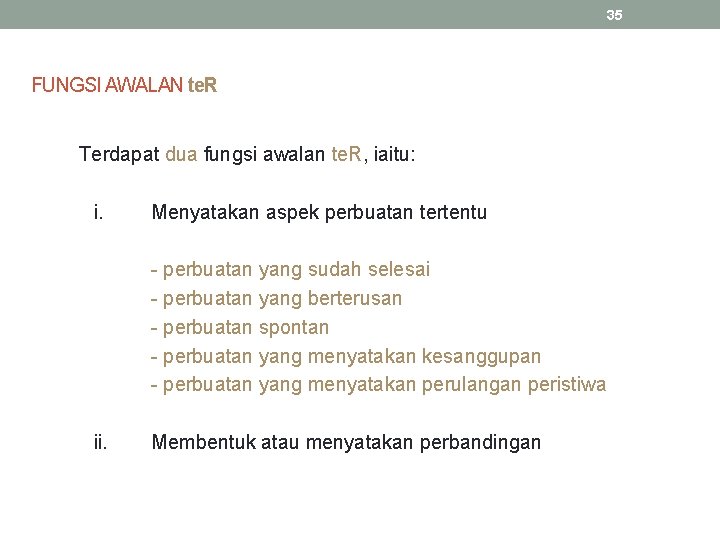 35

FUNGSI AWALAN teR

Terdapat dua fungsi awalan teR, iaitu:

i. Menyatakan aspek perbuatan tertentu

- perbuatan yang sudah selesai
- perbuatan yang berterusan
- perbuatan spontan
- perbuatan yang menyatakan kesanggupan
- perbuatan yang menyatakan perulangan peristiwa

ii. Membentuk atau menyatakan perbandingan